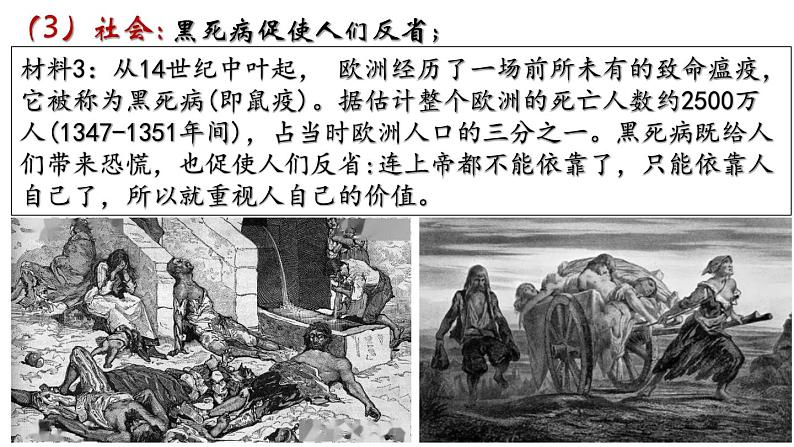 （3）社会：黑死病促使人们反省；

材料3：从14世纪中叶起， 欧洲经历了一场前所未有的致命瘟疫，它被称为黑死病(即鼠疫)。据估计整个欧洲的死亡人数约2500万人(1347-1351年间)，占当时欧洲人口的三分之一。黑死病既给人们带来恐慌，也促使人们反省：连上帝都不能依靠了，只能依靠人自己了，所以就重视人自己的价值。